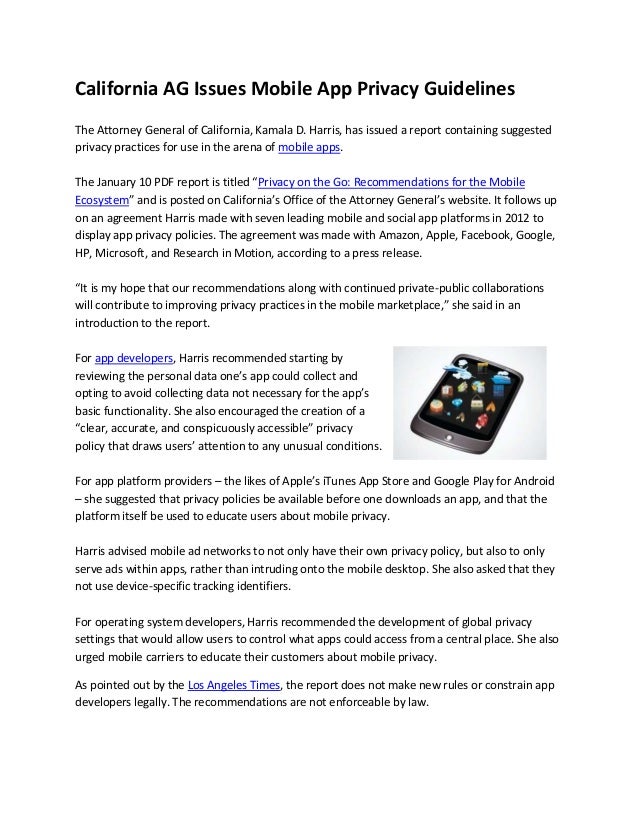 California AG Issues Mobile App Privacy Guidelines

The Attorney General of California, Kamala D. Harris, has issued a report containing suggested privacy practices for use in the arena of mobile apps.

The January 10 PDF report is titled "Privacy on the Go: Recommendations for the Mobile Ecosystem" and is posted on California's Office of the Attorney General's website. It follows up on an agreement Harris made with seven leading mobile and social app platforms in 2012 to display app privacy policies. The agreement was made with Amazon, Apple, Facebook, Google, HP, Microsoft, and Research in Motion, according to a press release.

"It is my hope that our recommendations along with continued private-public collaborations will contribute to improving privacy practices in the mobile marketplace," she said in an introduction to the report.

For app developers, Harris recommended starting by reviewing the personal data one's app could collect and opting to avoid collecting data not necessary for the app's basic functionality. She also encouraged the creation of a "clear, accurate, and conspicuously accessible" privacy policy that draws users' attention to any unusual conditions.

For app platform providers – the likes of Apple's iTunes App Store and Google Play for Android – she suggested that privacy policies be available before one downloads an app, and that the platform itself be used to educate users about mobile privacy.

Harris advised mobile ad networks to not only have their own privacy policy, but also to only serve ads within apps, rather than intruding onto the mobile desktop. She also asked that they not use device-specific tracking identifiers.

For operating system developers, Harris recommended the development of global privacy settings that would allow users to control what apps could access from a central place. She also urged mobile carriers to educate their customers about mobile privacy.

As pointed out by the Los Angeles Times, the report does not make new rules or constrain app developers legally. The recommendations are not enforceable by law.